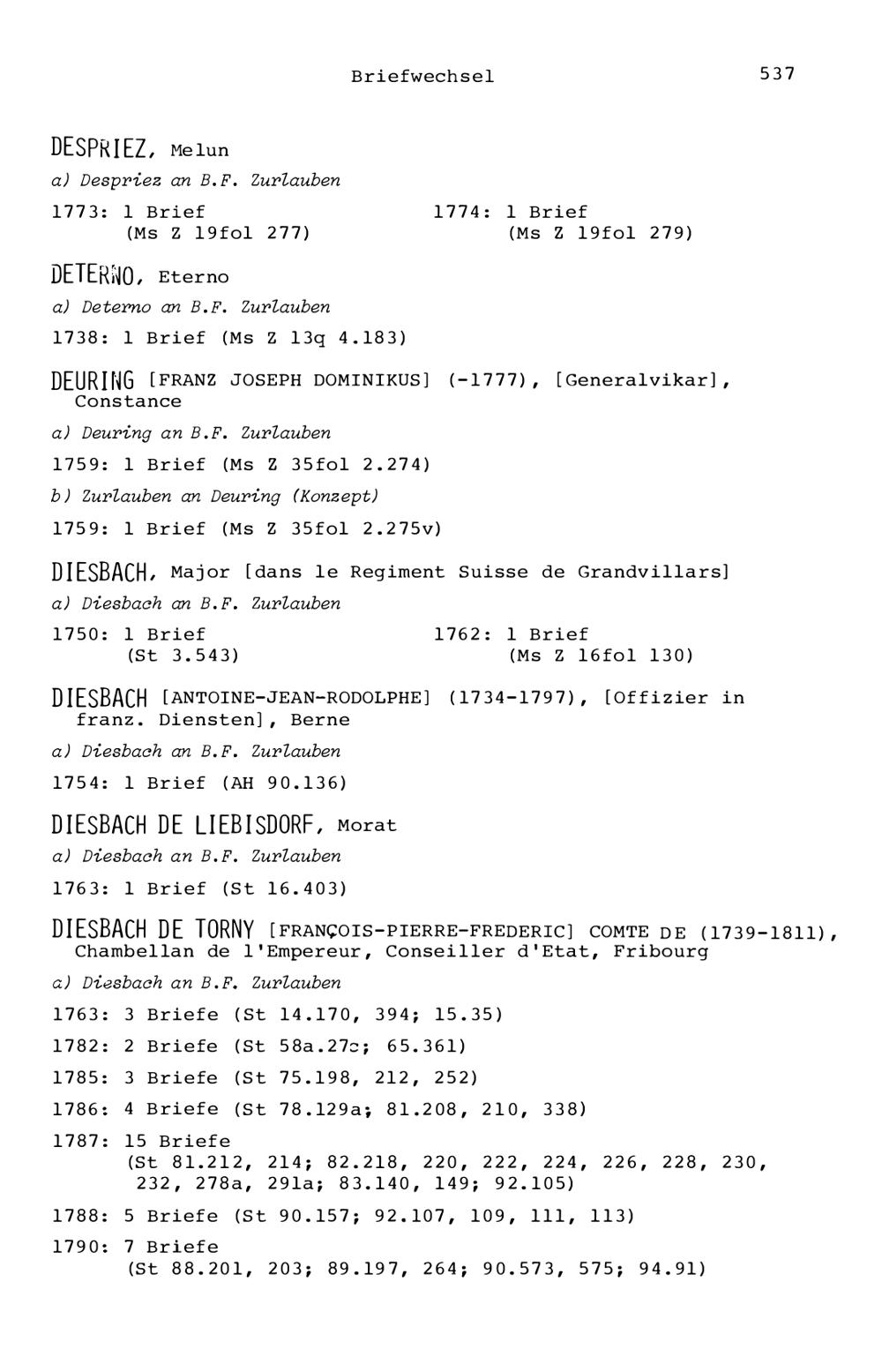 Briefwechsel 537

DESPRIEZ, Melun

a) Despriez an B.F. Zurlauben

1773: 1 Brief (Ms Z 19fol 277)

1774: 1 Brief (Ms Z 19fol 279)

DETERNO, Eterno

a) Deterno an B.F. Zurlauben

1738: 1 Brief (Ms Z 13q 4.183)

DEURING [FRANZ JOSEPH DOMINIKUS] (-1777), [Generalvikar], Constance

a) Deuring an B.F. Zurlauben

1759: 1 Brief (Ms Z 35fol 2.274)

b) Zurlauben an Deuring (Konzept)

1759: 1 Brief (Ms Z 35fol 2.275v)

DIESBACH, Major [dans le Regiment Suisse de Grandvillars]

a) Diesbach an B.F. Zurlauben

1750: 1 Brief (St 3.543)

1762: 1 Brief (Ms Z 16fol 130)

DIESBACH [ANTOINE-JEAN-RODOLPHE] (1734-1797), [Offizier in franz. Diensten], Berne

a) Diesbach an B.F. Zurlauben

1754: 1 Brief (AH 90.136)

DIESBACH DE LIEBISDORF, Morat

a) Diesbach an B.F. Zurlauben

1763: 1 Brief (St 16.403)

DIESBACH DE TORNY [FRANÇOIS-PIERRE-FREDERIC] COMTE DE (1739-1811), Chambellan de l'Empereur, Conseiller d'Etat, Fribourg

a) Diesbach an B.F. Zurlauben

1763: 3 Briefe (St 14.170, 394; 15.35)

1782: 2 Briefe (St 58a.27c; 65.361)

1785: 3 Briefe (St 75.198, 212, 252)

1786: 4 Briefe (St 78.129a; 81.208, 210, 338)

1787: 15 Briefe (St 81.212, 214; 82.218, 220, 222, 224, 226, 228, 230, 232, 278a, 291a; 83.140, 149; 92.105)

1788: 5 Briefe (St 90.157; 92.107, 109, 111, 113)

1790: 7 Briefe (St 88.201, 203; 89.197, 264; 90.573, 575; 94.91)